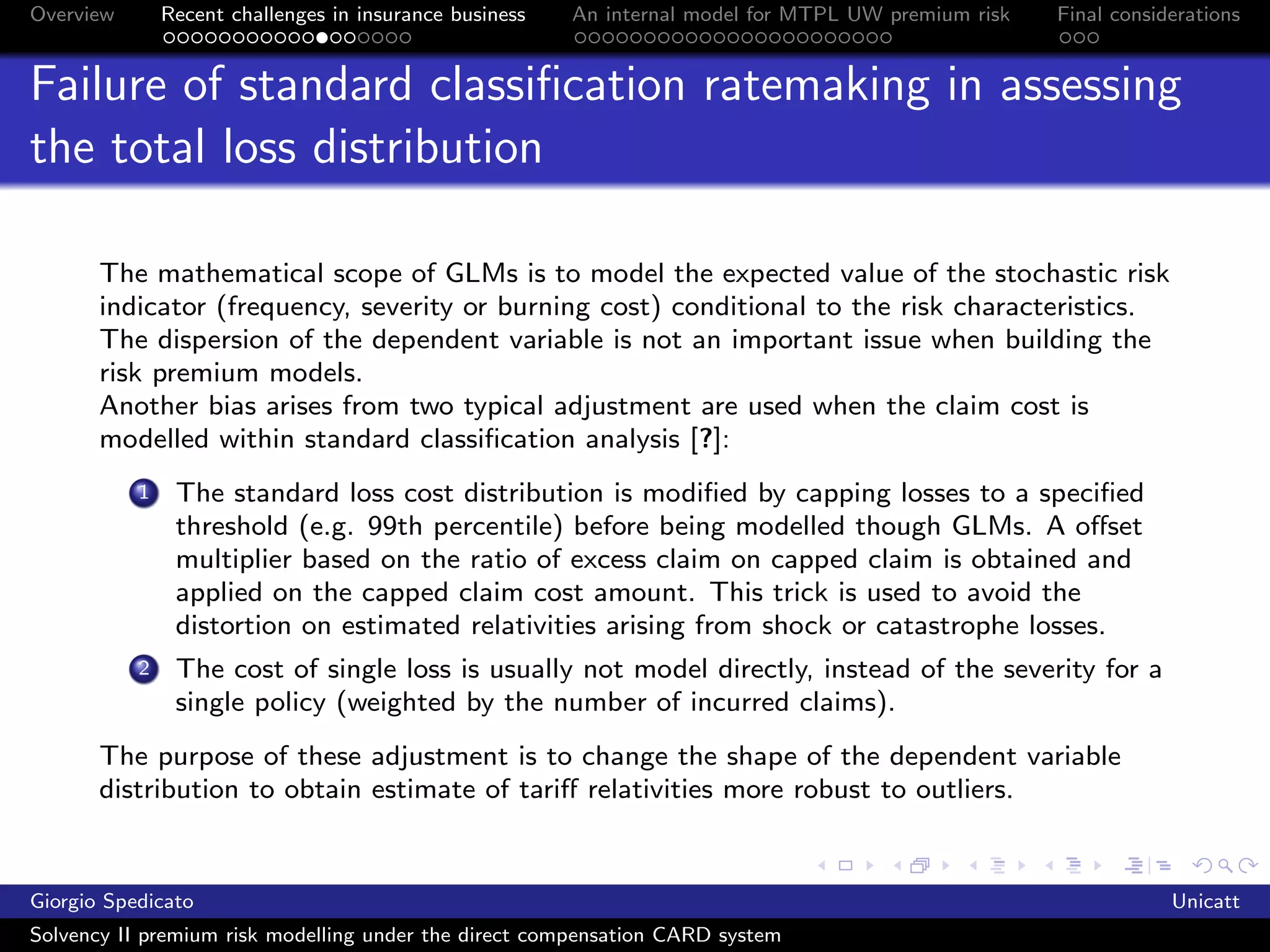 Overview Recent challenges in insurance business An internal model for MTPL UW premium risk Final considerations

Failure of standard classification ratemaking in assessing the total loss distribution

The mathematical scope of GLMs is to model the expected value of the stochastic risk indicator (frequency, severity or burning cost) conditional to the risk characteristics. The dispersion of the dependent variable is not an important issue when building the risk premium models.
Another bias arises from two typical adjustment are used when the claim cost is modelled within standard classification analysis [?]:

1 The standard loss cost distribution is modified by capping losses to a specified threshold (e.g. 99th percentile) before being modelled though GLMs. A offset multiplier based on the ratio of excess claim on capped claim is obtained and applied on the capped claim cost amount. This trick is used to avoid the distortion on estimated relativities arising from shock or catastrophe losses.

2 The cost of single loss is usually not model directly, instead of the severity for a single policy (weighted by the number of incurred claims).

The purpose of these adjustment is to change the shape of the dependent variable distribution to obtain estimate of tariff relativities more robust to outliers.

Giorgio Spedicato Unicatt
Solvency II premium risk modelling under the direct compensation CARD system